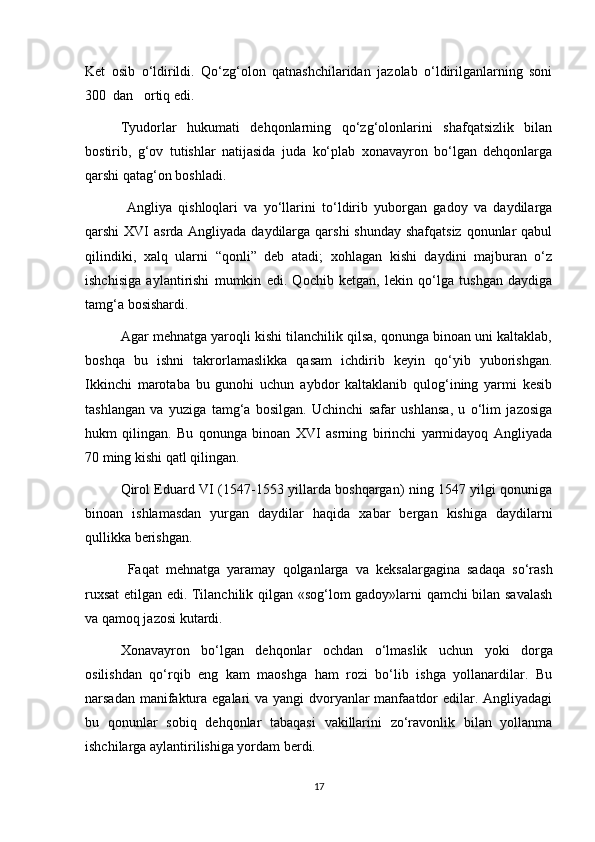 Ket osib o‘ldirildi. Qo‘zg‘olon qatnashchilaridan jazolab o‘ldirilganlarning soni 300 dan ortiq edi.

Tyudorlar hukumati dehqonlarning qo‘zg‘olonlarini shafqatsizlik bilan bostirib, g‘ov tutishlar natijasida juda ko‘plab xonavayron bo‘lgan dehqonlarga qarshi qatag‘on boshladi.

Angliya qishloqlari va yo‘llarini to‘ldirib yuborgan gadoy va daydilarga qarshi XVI asrda Angliyada daydilarga qarshi shunday shafqatsiz qonunlar qabul qilindiki, xalq ularni “qonli” deb atadi; xohlagan kishi daydini majburan o‘z ishchisiga aylantirishi mumkin edi. Qochib ketgan, lekin qo‘lga tushgan daydiga tamg‘a bosishardi.

Agar mehnatga yaroqli kishi tilanchilik qilsa, qonunga binoan uni kaltaklab, boshqa bu ishni takrorlamaslikka qasam ichdirib keyin qo‘yib yuborishgan. Ikkinchi marotaba bu gunohi uchun aybdor kaltaklanib qulog‘ining yarmi kesib tashlangan va yuziga tamg‘a bosilgan. Uchinchi safar ushlansa, u o‘lim jazosiga hukm qilingan. Bu qonunga binoan XVI asrning birinchi yarmidayoq Angliyada 70 ming kishi qatl qilingan.

Qirol Eduard VI (1547-1553 yillarda boshqargan) ning 1547 yilgi qonuniga binoan ishlamasdan yurgan daydilar haqida xabar bergan kishiga daydilarni qullikka berishgan.

Faqat mehnatga yaramay qolganlarga va keksalargagina sadaqa so‘rash ruxsat etilgan edi. Tilanchilik qilgan «sog‘lom gadoy»larni qamchi bilan savalash va qamoq jazosi kutardi.

Xonavayron bo‘lgan dehqonlar ochdan o‘lmaslik uchun yoki dorga osilishdan qo‘rqib eng kam maoshga ham rozi bo‘lib ishga yollanardilar. Bu narsadan manifaktura egalari va yangi dvoryanlar manfaatdor edilar. Angliyadagi bu qonunlar sobiq dehqonlar tabaqasi vakillarini zo‘ravonlik bilan yollanma ishchilarga aylantirilishiga yordam berdi.

17